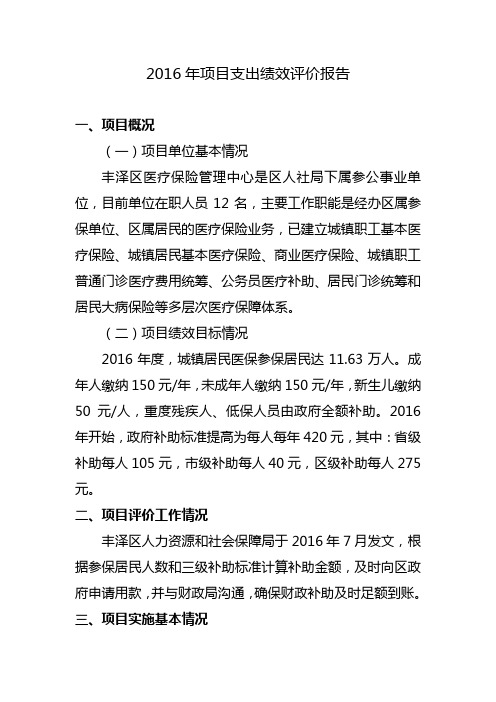 2016 年项目支出绩效评价报告

一、项目概况

（一）项目单位基本情况

丰泽区医疗保险管理中心是区人社局下属参公事业单位，目前单位在职人员 12 名，主要工作职能是经办区属参保单位、区属居民的医疗保险业务，已建立城镇职工基本医疗保险、城镇居民基本医疗保险、商业医疗保险、城镇职工普通门诊医疗费用统筹、公务员医疗补助、居民门诊统筹和居民大病保险等多层次医疗保障体系。

（二）项目绩效目标情况

2016 年度，城镇居民医保参保居民达 11.63 万人。成年人缴纳 150 元/年，未成年人缴纳 150 元/年，新生儿缴纳 50 元/人，重度残疾人、低保人员由政府全额补助。2016 年开始，政府补助标准提高为每人每年 420 元，其中：省级补助每人 105 元，市级补助每人 40 元，区级补助每人 275 元。

二、项目评价工作情况

丰泽区人力资源和社会保障局于 2016 年 7 月发文，根据参保居民人数和三级补助标准计算补助金额，及时向区政府申请用款，并与财政局沟通，确保财政补助及时足额到账。

三、项目实施基本情况